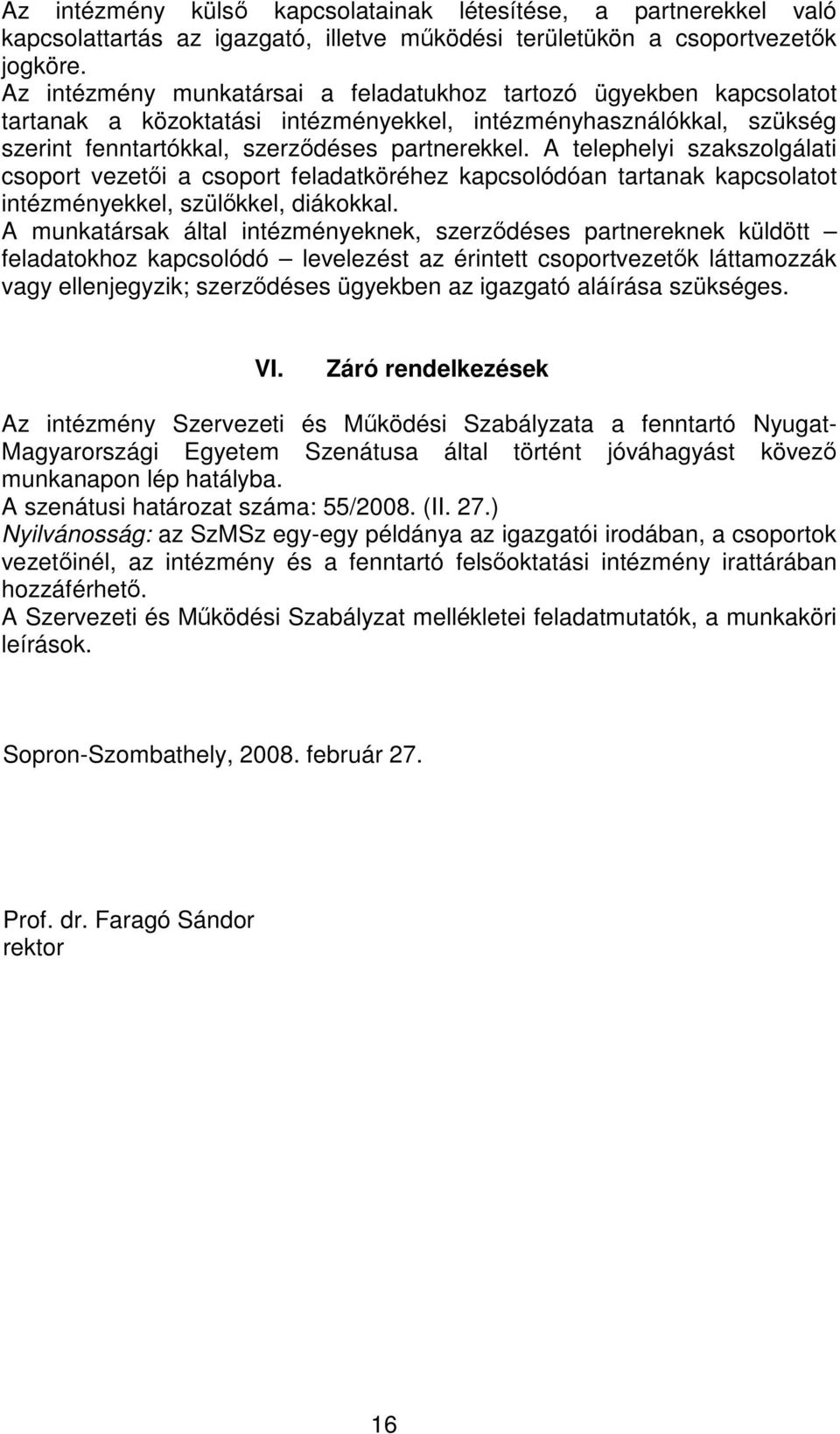 Az intézmény külső kapcsolatainak létesítése, a partnerekkel való kapcsolattartás az igazgató, illetve működési területükön a csoportvezetők jogköre.
Az intézmény munkatársai a feladatukhoz tartozó ügyekben kapcsolatot tartanak a közoktatási intézményekkel, intézményhasználókkal, szükség szerint fenntartókkal, szerződéses partnerekkel. A telephelyi szakszolgálati csoport vezetői a csoport feladatköréhez kapcsolódóan tartanak kapcsolatot intézményekkel, szülőkkel, diákokkal.
A munkatársak által intézményeknek, szerződéses partnereknek küldött – feladatokhoz kapcsolódó – levelezést az érintett csoportvezetők láttamozzák vagy ellenjegyzik; szerződéses ügyekben az igazgató aláírása szükséges.

VI. Záró rendelkezések

Az intézmény Szervezeti és Működési Szabályzata a fenntartó Nyugat-Magyarországi Egyetem Szenátusa által történt jóváhagyást követő munkanapon lép hatályba.
A szenátusi határozat száma: 55/2008. (II. 27.)
Nyilvánosság: az SzMSz egy-egy példánya az igazgatói irodában, a csoportok vezetőinél, az intézmény és a fenntartó felsőoktatási intézmény irattárában hozzáférhető.
A Szervezeti és Működési Szabályzat mellékletei feladatmutatók, a munkaköri leírások.

Sopron-Szombathely, 2008. február 27.

Prof. dr. Faragó Sándor
rektor

16